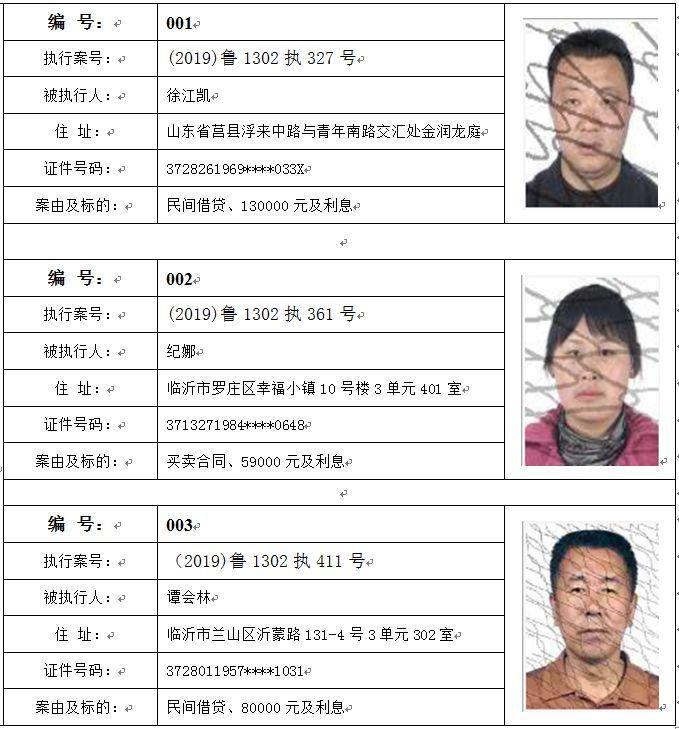 | 编 号： | 001 |
|---|---|
| 执行案号： | (2019)鲁 1302 执 327 号 |
| 被执行人： | 徐江凯 |
| 住 址： | 山东省莒县浮来中路与青年南路交汇处金润龙庭 |
| 证件号码： | 3728261969****033X |
| 案由及标的： | 民间借贷、130000 元及利息 |

| 编 号： | 002 |
|---|---|
| 执行案号： | (2019)鲁 1302 执 361 号 |
| 被执行人： | 纪娜 |
| 住 址： | 临沂市罗庄区幸福小镇 10 号楼 3 单元 401 室 |
| 证件号码： | 3713271984****0648 |
| 案由及标的： | 买卖合同、59000 元及利息 |

| 编 号： | 003 |
|---|---|
| 执行案号： | (2019)鲁 1302 执 411 号 |
| 被执行人： | 谭会林 |
| 住 址： | 临沂市兰山区沂蒙路 131-4 号 3 单元 302 室 |
| 证件号码： | 3728011957****1031 |
| 案由及标的： | 民间借贷、80000 元及利息 |